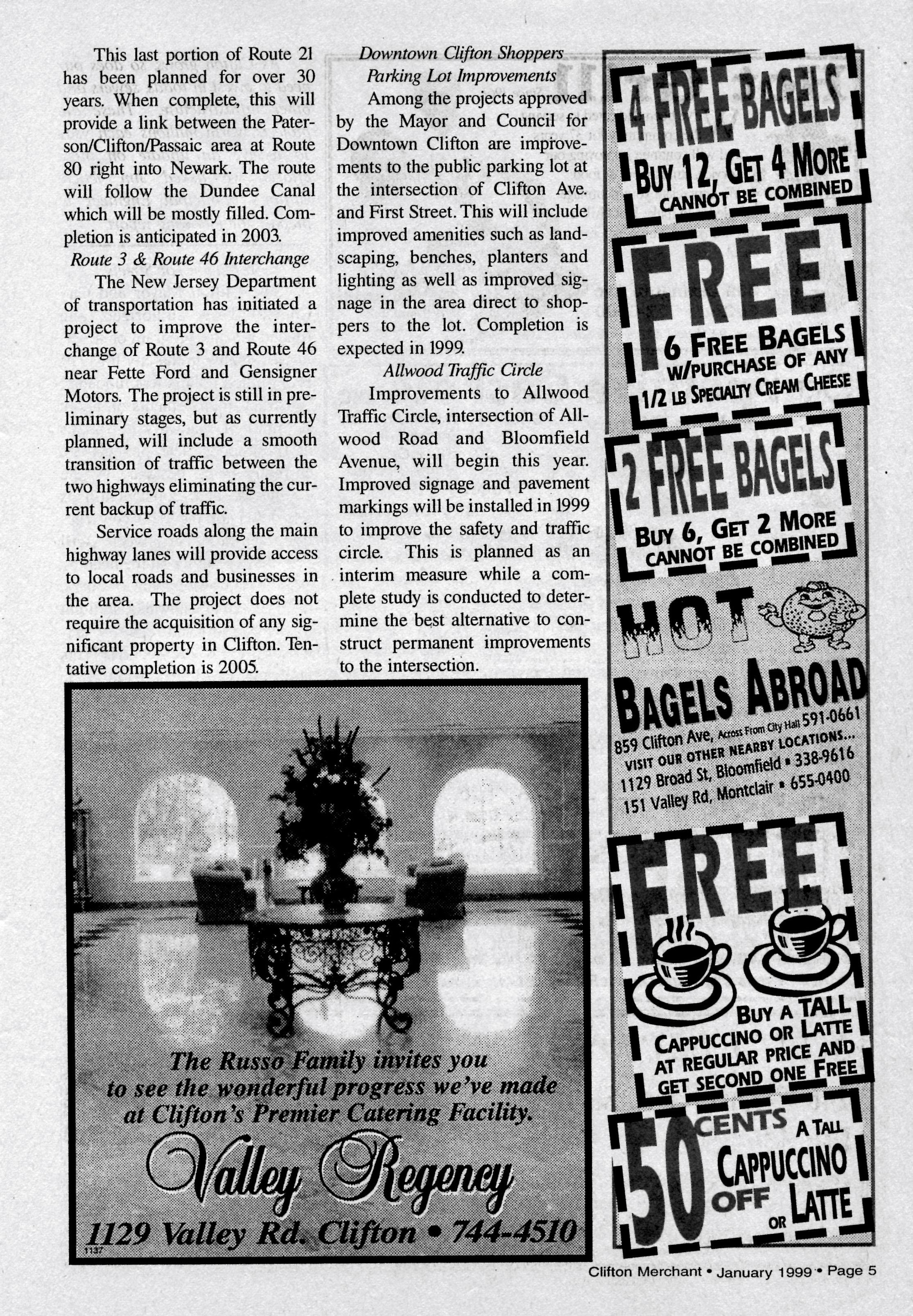 This last portion of Route 21 has been planned for over 30 years. When complete, this will provide a link between the Paterson/Clifton/Passaic area at Route 80 right into Newark. The route will follow the Dundee Canal which will be mostly filled. Completion is anticipated in 2003.

Route 3 & Route 46 Interchange

The New Jersey Department of transportation has initiated a project to improve the interchange of Route 3 and Route 46 near Fette Ford and Gensigner Motors. The project is still in preliminary stages, but as currently planned, will include a smooth transition of traffic between the two highways eliminating the current backup of traffic.

Service roads along the main highway lanes will provide access to local roads and businesses in the area. The project does not require the acquisition of any significant property in Clifton. Tentative completion is 2005.

Downtown Clifton Shoppers Parking Lot Improvements

Among the projects approved by the Mayor and Council for Downtown Clifton are improvements to the public parking lot at the intersection of Clifton Ave. and First Street. This will include improved amenities such as landscaping, benches, planters and lighting as well as improved signage in the area direct to shoppers to the lot. Completion is expected in 1999.

Allwood Traffic Circle

Improvements to Allwood Traffic Circle, intersection of Allwood Road and Bloomfield Avenue, will begin this year. Improved signage and pavement markings will be installed in 1999 to improve the safety and traffic circle. This is planned as an interim measure while a complete study is conducted to determine the best alternative to construct permanent improvements to the intersection.

The Russo Family invites you to see the wonderful progress we've made at Clifton's Premier Catering Facility.

Valley Regency

1129 Valley Rd. Clifton • 744-4510

1137

4 FREE BAGELS
BUY 12, GET 4 MORE
CANNOT BE COMBINED

FREE
6 FREE BAGELS
W/PURCHASE OF ANY
1/2 LB SPECIALTY CREAM CHEESE

2 FREE BAGELS
BUY 6, GET 2 MORE
CANNOT BE COMBINED

HOT
BAGELS ABROAD
859 Clifton Ave, Across From City Hall 591-0661
VISIT OUR OTHER NEARBY LOCATIONS...
1129 Broad St, Bloomfield • 338-9616
151 Valley Rd, Montclair • 655-0400

FREE
BUY A TALL CAPPUCCINO OR LATTE AT REGULAR PRICE AND GET SECOND ONE FREE

50 CENTS OFF A TALL CAPPUCCINO OR LATTE

Clifton Merchant • January 1999 • Page 5